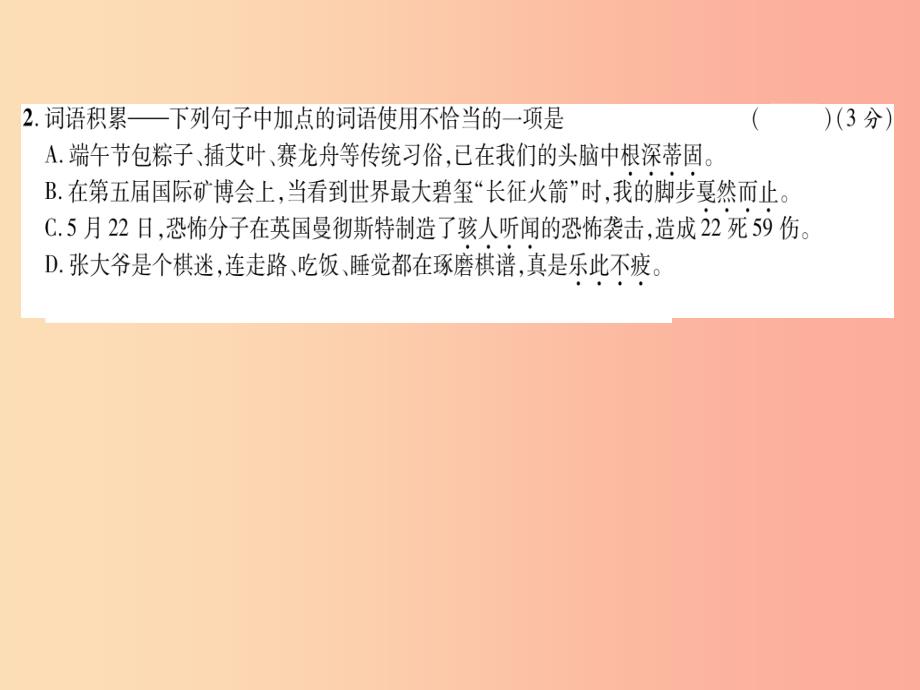 2. 词语积累——下列句子中加点的词语使用不恰当的一项是　　(　　)(3分)

A. 端午节包粽子、插艾叶、赛龙舟等传统习俗,已在我们的头脑中根深蒂固。

B. 在第五届国际矿博会上,当看到世界最大碧玺“长征火箭”时,我的脚步戛然而止。

C. 5月22日,恐怖分子在英国曼彻斯特制造了骇人听闻的恐怖袭击,造成22死59伤。

D. 张大爷是个棋迷,连走路、吃饭、睡觉都在琢磨棋谱,真是乐此不疲。